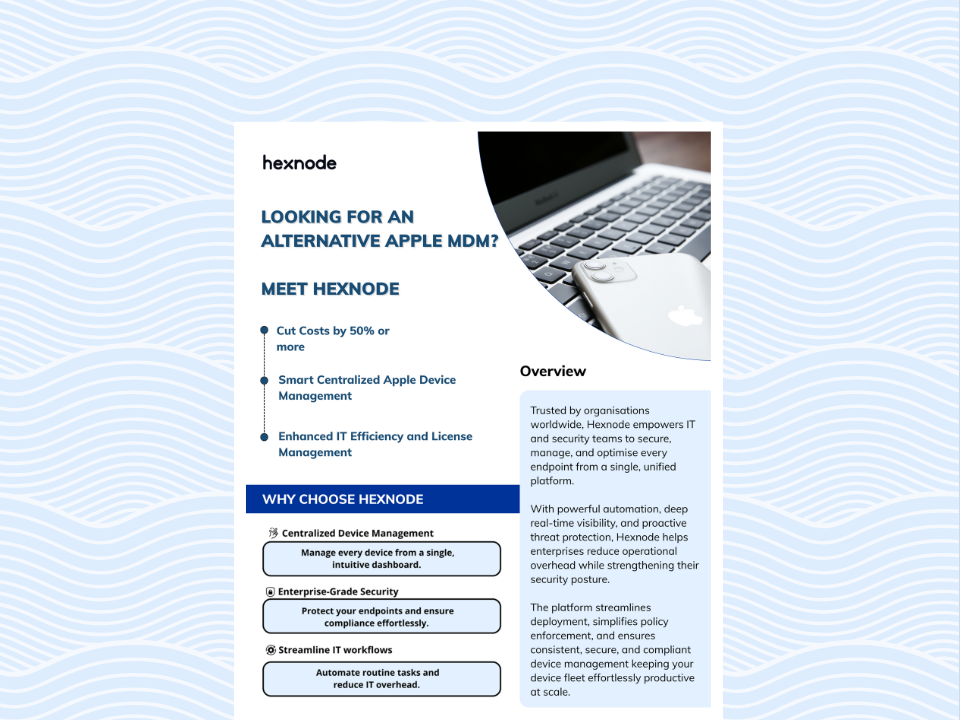 hexnode

LOOKING FOR AN ALTERNATIVE APPLE MDM?

MEET HEXNODE

Cut Costs by 50% or more

Smart Centralized Apple Device Management

Enhanced IT Efficiency and License Management

WHY CHOOSE HEXNODE

Centralized Device Management

Manage every device from a single, intuitive dashboard.

Enterprise-Grade Security

Protect your endpoints and ensure compliance effortlessly.

Streamline IT workflows

Automate routine tasks and reduce IT overhead.

Overview

Trusted by organisations worldwide, Hexnode empowers IT and security teams to secure, manage, and optimise every endpoint from a single, unified platform.

With powerful automation, deep real-time visibility, and proactive threat protection, Hexnode helps enterprises reduce operational overhead while strengthening their security posture.

The platform streamlines deployment, simplifies policy enforcement, and ensures consistent, secure, and compliant device management keeping your device fleet effortlessly productive at scale.